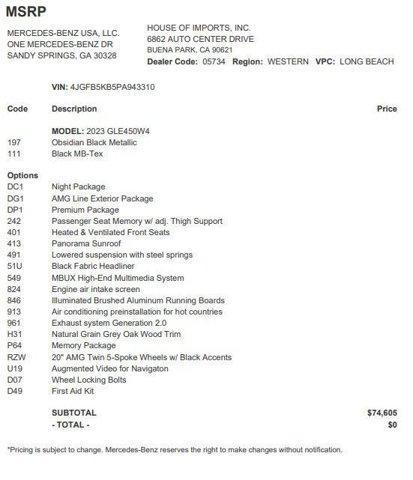 MSRP

MERCEDES-BENZ USA, LLC.
ONE MERCEDES-BENZ DR
SANDY SPRINGS, GA 30328

HOUSE OF IMPORTS, INC.
6862 AUTO CENTER DRIVE
BUENA PARK, CA 90621
Dealer Code: 05734 Region: WESTERN VPC: LONG BEACH

VIN: 4JGFB5KB5PA943310

| Code | Description | Price |
|---|---|---|
| | MODEL: 2023 GLE450W4 | |
| 197 | Obsidian Black Metallic | |
| 111 | Black MB-Tex | |
| Options | | |
| DC1 | Night Package | |
| DG1 | AMG Line Exterior Package | |
| DP1 | Premium Package | |
| 242 | Passenger Seat Memory w/ adj. Thigh Support | |
| 401 | Heated & Ventilated Front Seats | |
| 413 | Panorama Sunroof | |
| 491 | Lowered suspension with steel springs | |
| 51U | Black Fabric Headliner | |
| 549 | MBUX High-End Multimedia System | |
| 824 | Engine air intake screen | |
| 846 | Illuminated Brushed Aluminum Running Boards | |
| 913 | Air conditioning preinstallation for hot countries | |
| 961 | Exhaust system Generation 2.0 | |
| H31 | Natural Grain Grey Oak Wood Trim | |
| P64 | Memory Package | |
| RZW | 20" AMG Twin 5-Spoke Wheels w/ Black Accents | |
| U19 | Augmented Video for Navigaton | |
| D07 | Wheel Locking Bolts | |
| D49 | First Aid Kit | |
| | SUBTOTAL | $74,605 |
| | - TOTAL - | $0 |

*Pricing is subject to change. Mercedes-Benz reserves the right to make changes without notification.